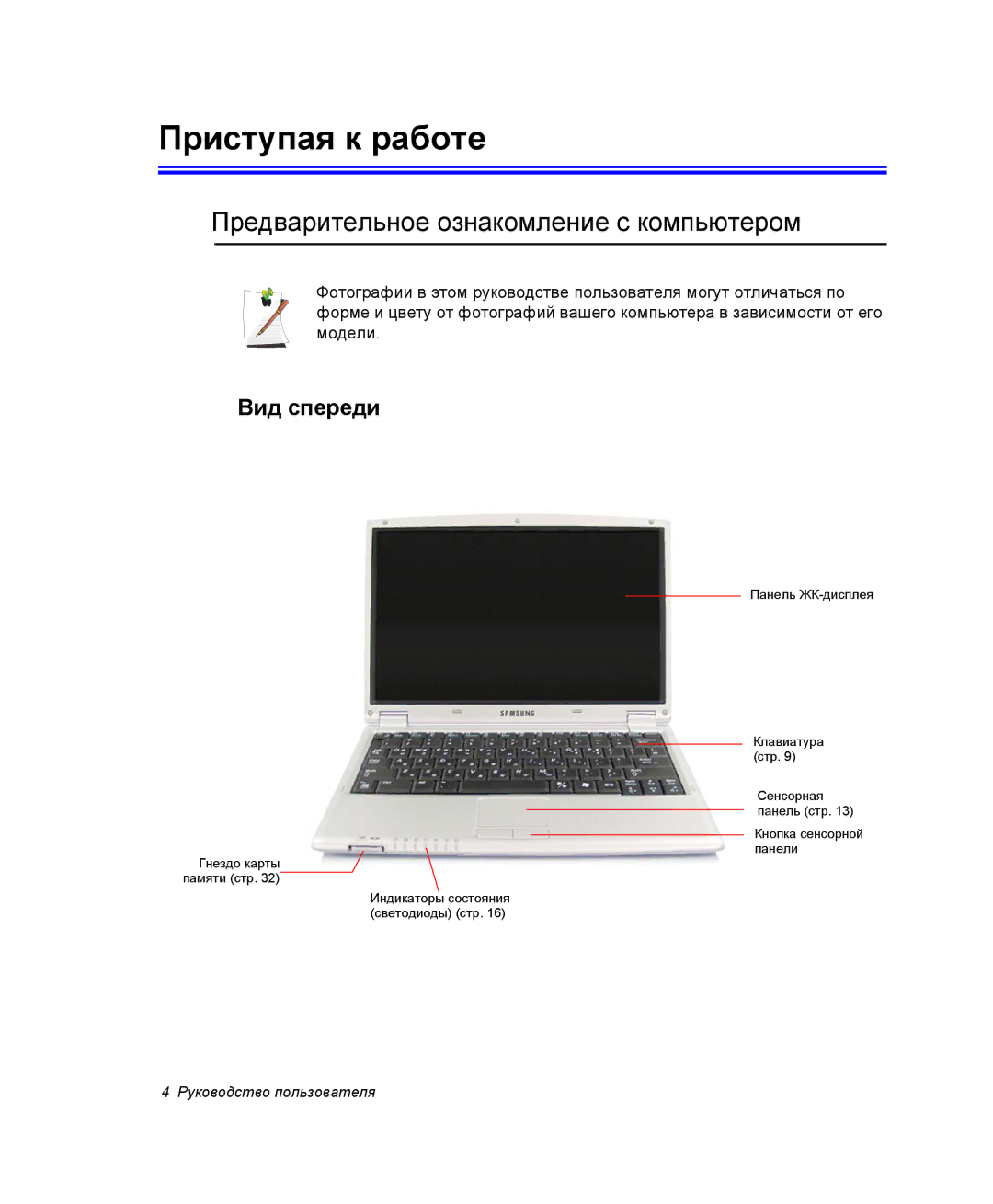 Приступая к работе

Предварительное ознакомление с компьютером

Фотографии в этом руководстве пользователя могут отличаться по форме и цвету от фотографий вашего компьютера в зависимости от его модели.

Вид спереди

SAMSUNG

Панель ЖК-дисплея

Клавиатура (стр. 9)

Сенсорная панель (стр. 13)

Кнопка сенсорной панели

Гнездо карты памяти (стр. 32)

Индикаторы состояния (светодиоды) (стр. 16)

4 Руководство пользователя